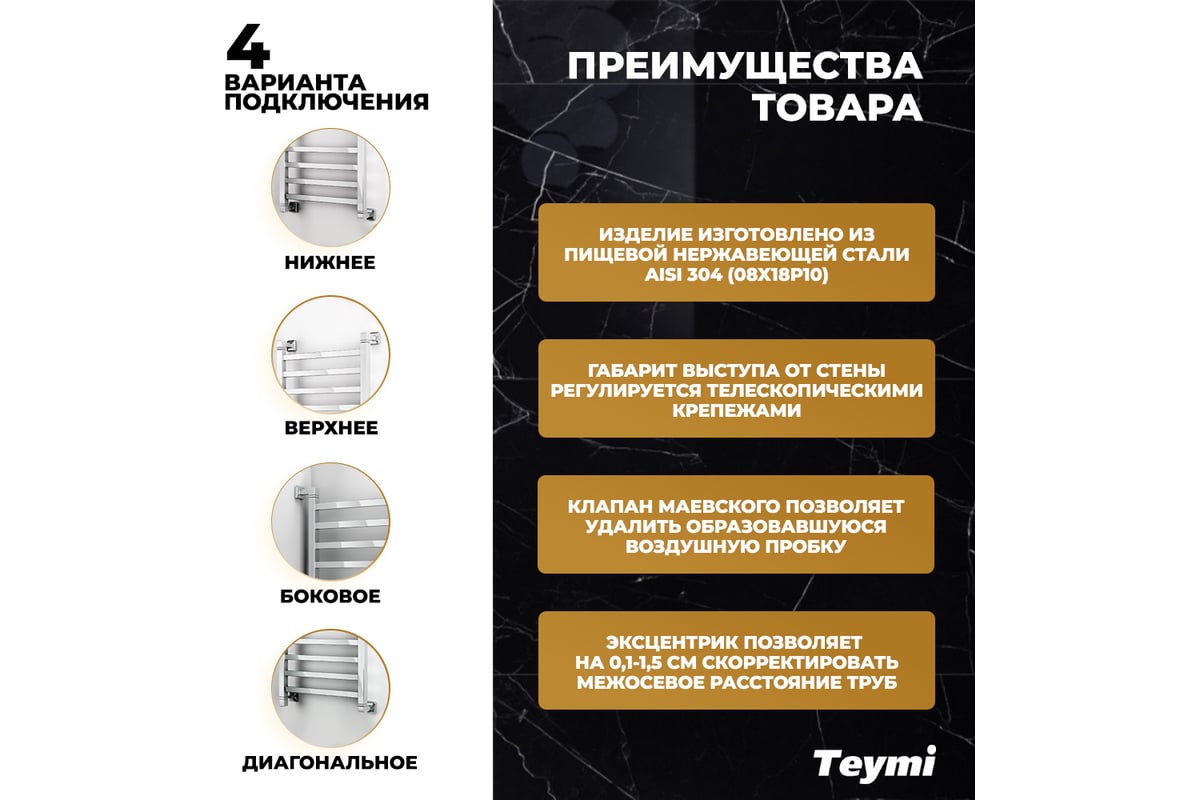 4
ВАРИАНТА ПОДКЛЮЧЕНИЯ

НИЖНЕЕ

ВЕРХНЕЕ

БОКОВОЕ

ДИАГОНАЛЬНОЕ

ПРЕИМУЩЕСТВА ТОВАРА

ИЗДЕЛИЕ ИЗГОТОВЛЕНО ИЗ ПИЩЕВОЙ НЕРЖАВЕЮЩЕЙ СТАЛИ AISI 304 (08Х18Р10)

ГАБАРИТ ВЫСТУПА ОТ СТЕНЫ РЕГУЛИРУЕТСЯ ТЕЛЕСКОПИЧЕСКИМИ КРЕПЕЖАМИ

КЛАПАН МАЕВСКОГО ПОЗВОЛЯЕТ УДАЛИТЬ ОБРАЗОВАВШУЮСЯ ВОЗДУШНУЮ ПРОБКУ

ЭКСЦЕНТРИК ПОЗВОЛЯЕТ НА 0,1-1,5 СМ СКОРРЕКТИРОВАТЬ МЕЖОСЕВОЕ РАССТОЯНИЕ ТРУБ

Teymi